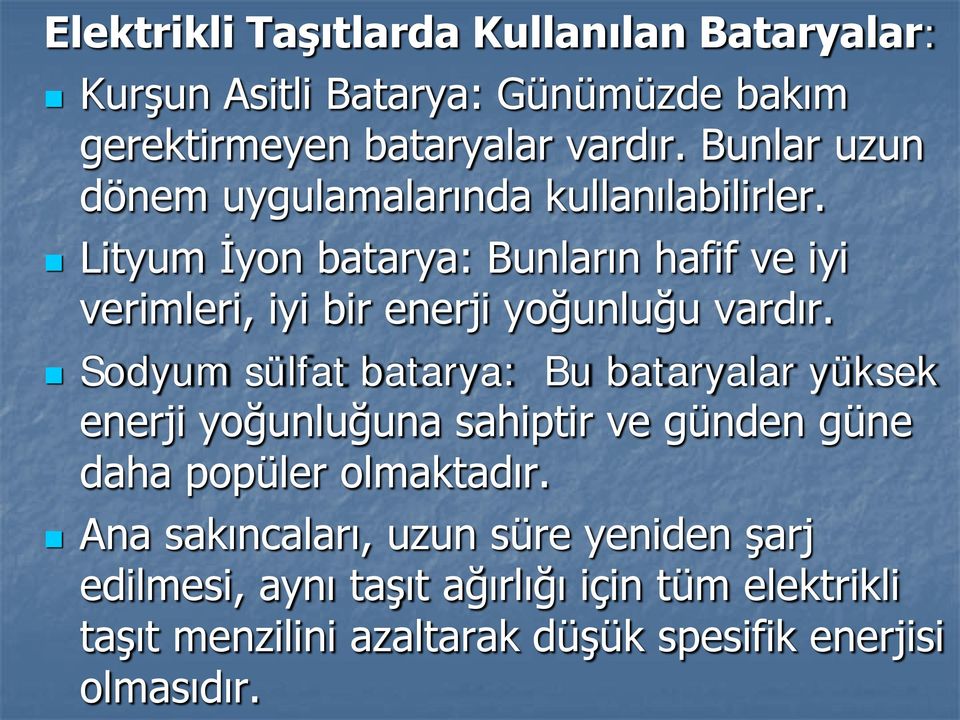 Elektrikli Taşıtlarda Kullanılan Bataryalar:

Kurşun Asitli Batarya: Günümüzde bakım gerektirmeyen bataryalar vardır. Bunlar uzun dönem uygulamalarında kullanılabilirler.

Lityum İyon batarya: Bunların hafif ve iyi verimleri, iyi bir enerji yoğunluğu vardır.

Sodyum sülfat batarya: Bu bataryalar yüksek enerji yoğunluğuna sahiptir ve günden güne daha popüler olmaktadır.

Ana sakıncaları, uzun süre yeniden şarj edilmesi, aynı taşıt ağırlığı için tüm elektrikli taşıt menzilini azaltarak düşük spesifik enerjisi olmasıdır.